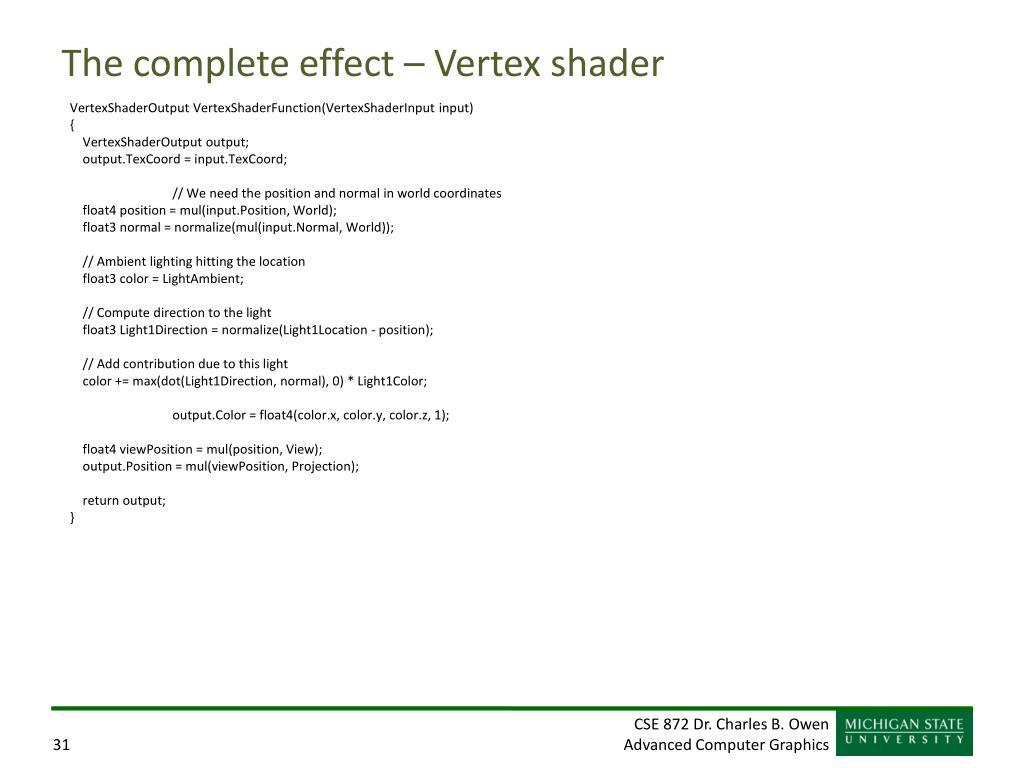 The complete effect – Vertex shader

VertexShaderOutput VertexShaderFunction(VertexShaderInput input)
{
VertexShaderOutput output;
output.TexCoord = input.TexCoord;

// We need the position and normal in world coordinates
float4 position = mul(input.Position, World);
float3 normal = normalize(mul(input.Normal, World));

// Ambient lighting hitting the location
float3 color = LightAmbient;

// Compute direction to the light
float3 Light1Direction = normalize(Light1Location - position);

// Add contribution due to this light
color += max(dot(Light1Direction, normal), 0) * Light1Color;

output.Color = float4(color.x, color.y, color.z, 1);

float4 viewPosition = mul(position, View);
output.Position = mul(viewPosition, Projection);

return output;
}

31

CSE 872 Dr. Charles B. Owen
Advanced Computer Graphics

MICHIGAN STATE
UNIVERSITY